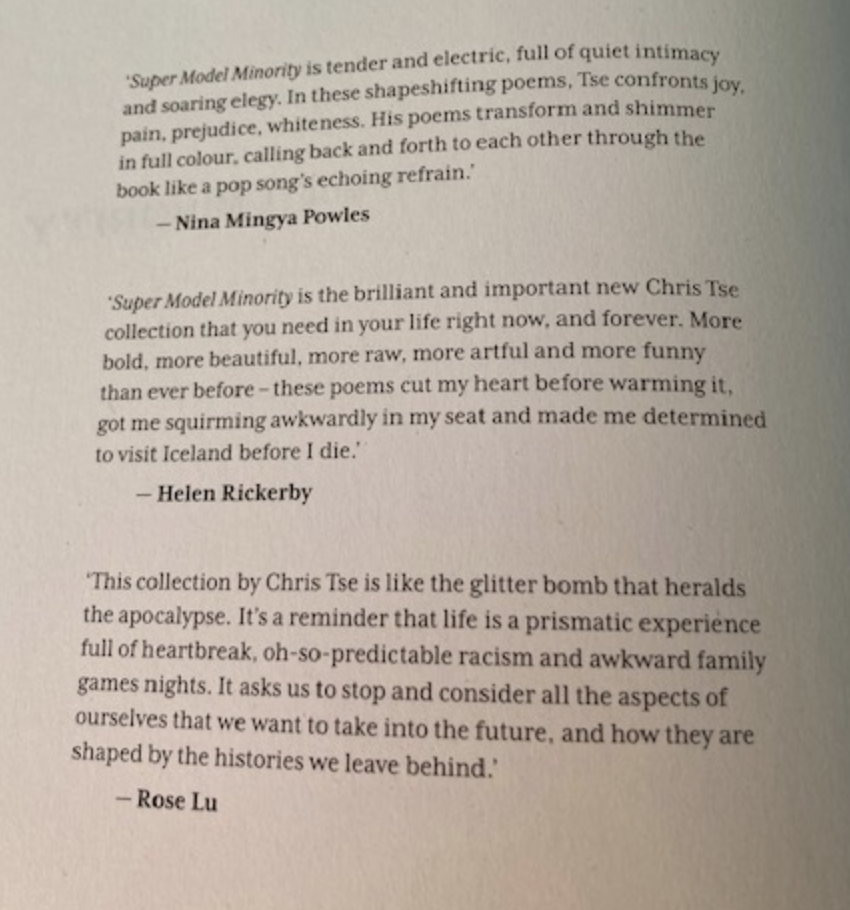 'Super Model Minority is tender and electric, full of quiet intimacy and soaring elegy. In these shapeshifting poems, Tse confronts joy, pain, prejudice, whiteness. His poems transform and shimmer in full colour, calling back and forth to each other through the book like a pop song's echoing refrain.'

— Nina Mingya Powles

'Super Model Minority is the brilliant and important new Chris Tse collection that you need in your life right now, and forever. More bold, more beautiful, more raw, more artful and more funny than ever before – these poems cut my heart before warming it, got me squirming awkwardly in my seat and made me determined to visit Iceland before I die.'

— Helen Rickerby

'This collection by Chris Tse is like the glitter bomb that heralds the apocalypse. It's a reminder that life is a prismatic experience full of heartbreak, oh-so-predictable racism and awkward family games nights. It asks us to stop and consider all the aspects of ourselves that we want to take into the future, and how they are shaped by the histories we leave behind.'

— Rose Lu